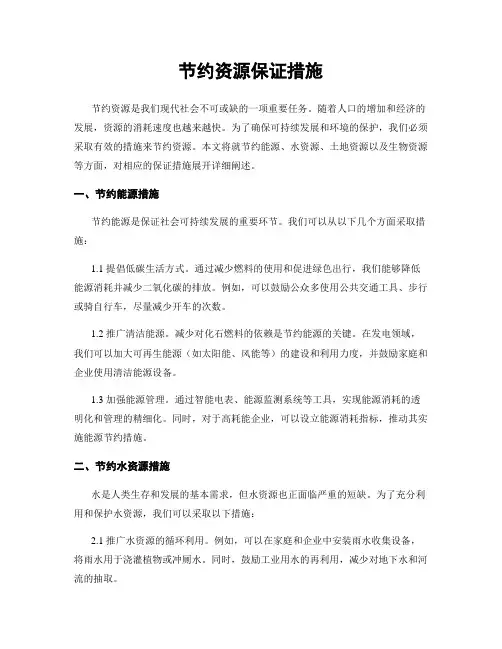 节约资源保证措施

节约资源是我们现代社会不可或缺的一项重要任务。随着人口的增加和经济的发展，资源的消耗速度也越来越快。为了确保可持续发展和环境的保护，我们必须采取有效的措施来节约资源。本文将就节约能源、水资源、土地资源以及生物资源等方面，对相应的保证措施展开详细阐述。

一、节约能源措施

节约能源是保证社会可持续发展的重要环节。我们可以从以下几个方面采取措施：

1.1 提倡低碳生活方式。通过减少燃料的使用和促进绿色出行，我们能够降低能源消耗并减少二氧化碳的排放。例如，可以鼓励公众多使用公共交通工具、步行或骑自行车，尽量减少开车的次数。

1.2 推广清洁能源。减少对化石燃料的依赖是节约能源的关键。在发电领域，我们可以加大可再生能源（如太阳能、风能等）的建设和利用力度，并鼓励家庭和企业使用清洁能源设备。

1.3 加强能源管理。通过智能电表、能源监测系统等工具，实现能源消耗的透明化和管理的精细化。同时，对于高耗能企业，可以设立能源消耗指标，推动其实施能源节约措施。

二、节约水资源措施

水是人类生存和发展的基本需求，但水资源也正面临严重的短缺。为了充分利用和保护水资源，我们可以采取以下措施：

2.1 推广水资源的循环利用。例如，可以在家庭和企业中安装雨水收集设备，将雨水用于浇灌植物或冲厕水。同时，鼓励工业用水的再利用，减少对地下水和河流的抽取。